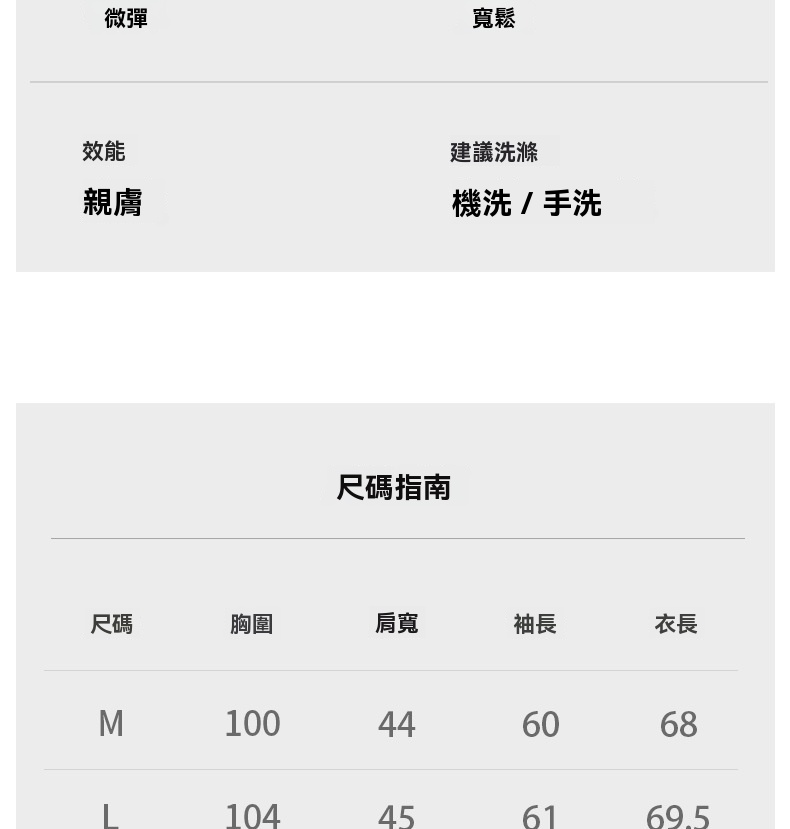 微彈　　寬鬆

效能
親膚

建議洗滌
機洗 / 手洗

尺碼指南

| 尺碼 | 胸圍 | 肩寬 | 袖長 | 衣長 |
|---|---|---|---|---|
| M | 100 | 44 | 60 | 68 |
| L | 104 | 45 | 61 | 69.5 |